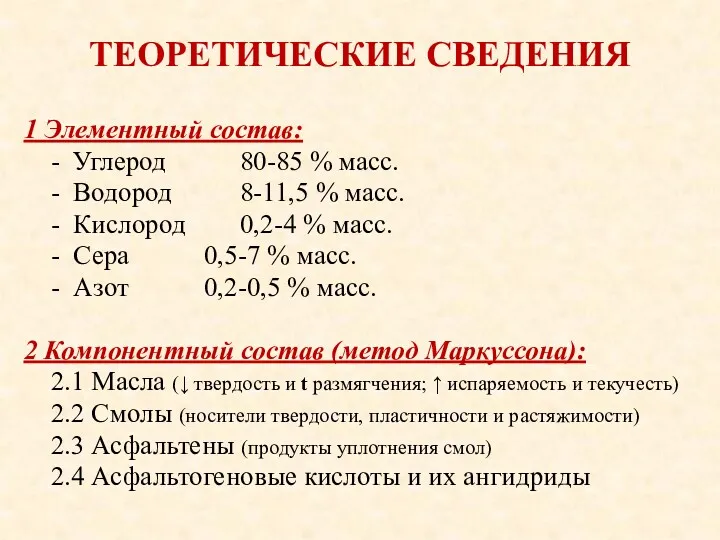 ТЕОРЕТИЧЕСКИЕ СВЕДЕНИЯ

1 Элементный состав:
- Углерод 80-85 % масс.
- Водород 8-11,5 % масс.
- Кислород 0,2-4 % масс.
- Сера 0,5-7 % масс.
- Азот 0,2-0,5 % масс.

2 Компонентный состав (метод Маркуссона):
2.1 Масла (↓ твердость и t размягчения; ↑ испаряемость и текучесть)
2.2 Смолы (носители твердости, пластичности и растяжимости)
2.3 Асфальтены (продукты уплотнения смол)
2.4 Асфальтогеновые кислоты и их ангидриды